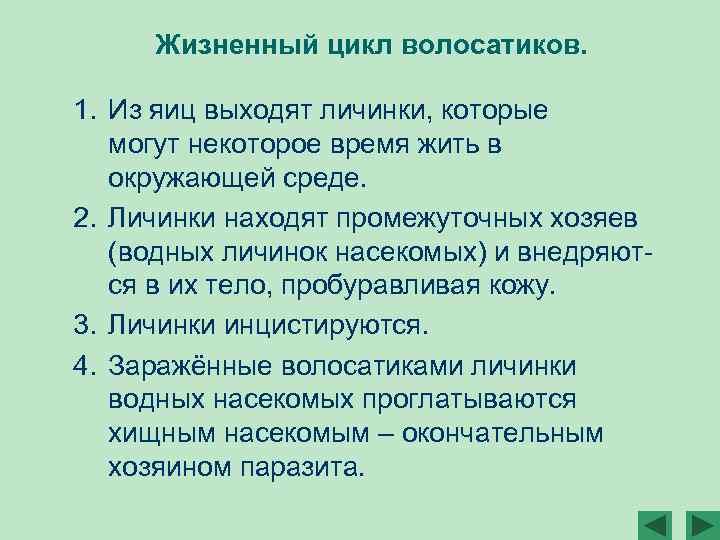 Жизненный цикл волосатиков.

1. Из яиц выходят личинки, которые могут некоторое время жить в окружающей среде.
2. Личинки находят промежуточных хозяев (водных личинок насекомых) и внедряются в их тело, пробуравливая кожу.
3. Личинки инцистируются.
4. Заражённые волосатиками личинки водных насекомых проглатываются хищным насекомым – окончательным хозяином паразита.